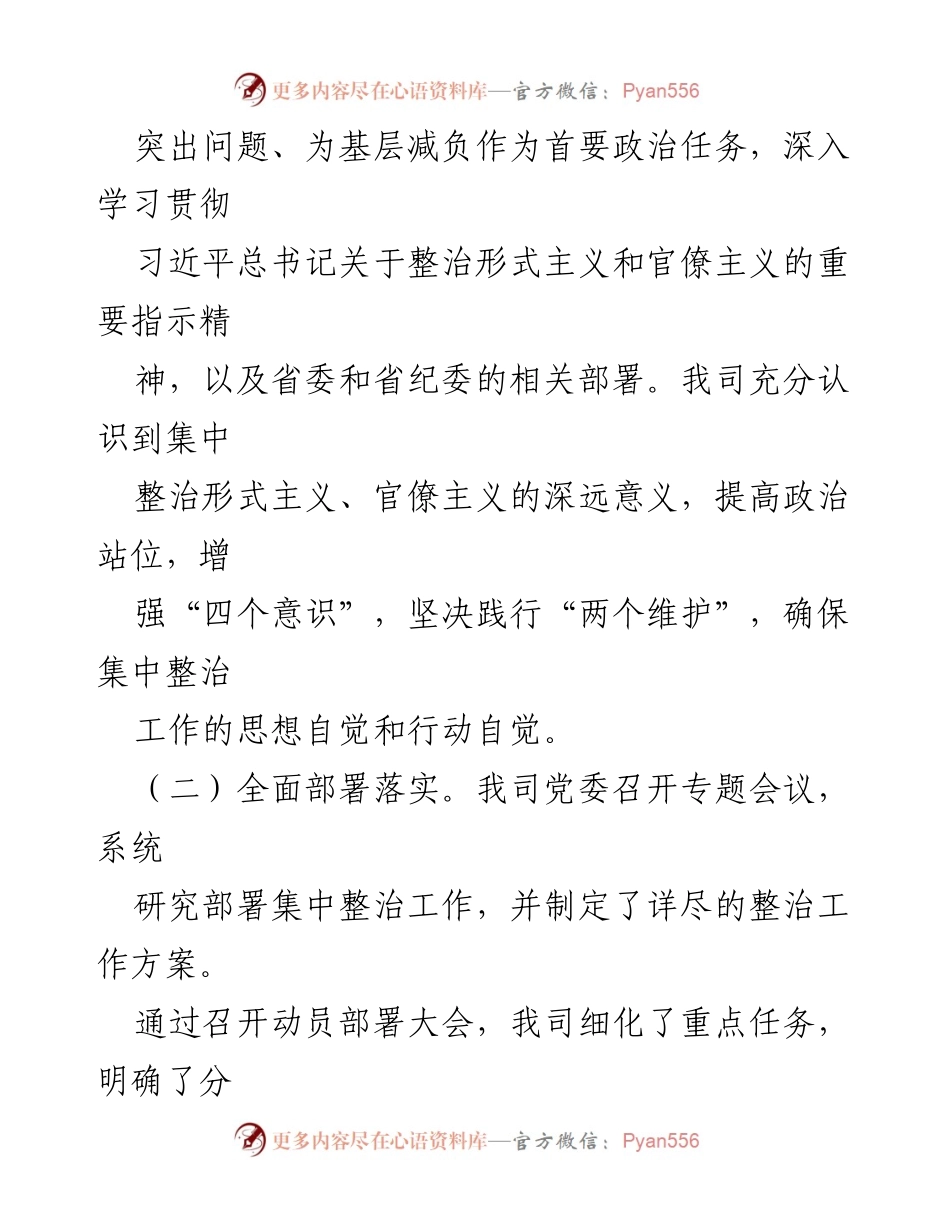 更多内容尽在心语资料库—官方微信：Pyan556

突出问题、为基层减负作为首要政治任务，深入学习贯彻

习近平总书记关于整治形式主义和官僚主义的重要指示精

神，以及省委和省纪委的相关部署。我司充分认识到集中

整治形式主义、官僚主义的深远意义，提高政治站位，增

强“四个意识”，坚决践行“两个维护”，确保集中整治

工作的思想自觉和行动自觉。

（二）全面部署落实。我司党委召开专题会议，系统

研究部署集中整治工作，并制定了详尽的整治工作方案。

通过召开动员部署大会，我司细化了重点任务，明确了分

更多内容尽在心语资料库—官方微信：Pyan556